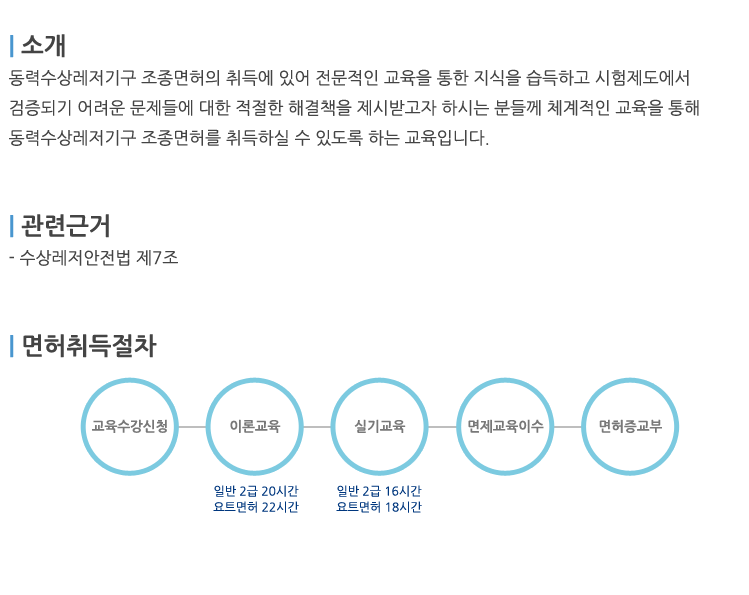 소개
동력수상레저기구 조종면허의 취득에 있어 전문적인 교육을 통한 지식을 습득하고 시험제도에서 검증되기 어려운 문제들에 대한 적절한 해결책을 제시받고자 하시는 분들께 체계적인 교육을 통해 동력수상레저기구 조종면허를 취득하실 수 있도록 하는 교육입니다.

관련근거
- 수상레저안전법 제7조

면허취득절차

교육수강신청

이론교육
일반 2급 20시간
요트면허 22시간

실기교육
일반 2급 16시간
요트면허 18시간

면제교육이수

면허증교부